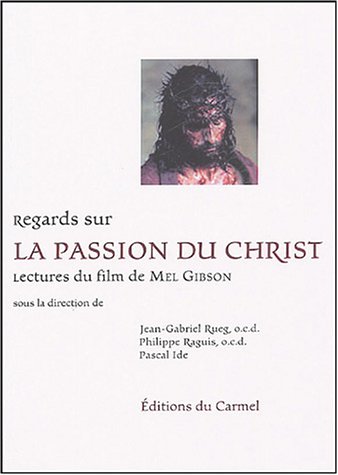 Regards sur

LA PASSION DU CHRIST

Lectures du film de MEL GIBSON

sous la direction de

Jean-Gabriel Rueg, o.c.d.
Philippe Raguis, o.c.d.
Pascal Ide

Éditions du Carmel